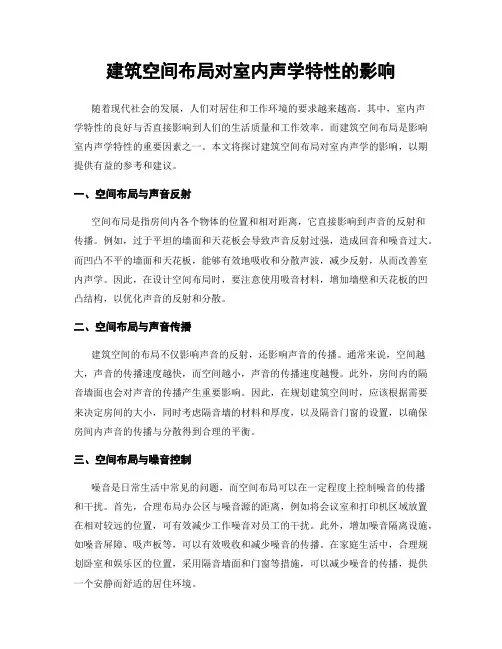 建筑空间布局对室内声学特性的影响

随着现代社会的发展，人们对居住和工作环境的要求越来越高。其中，室内声学特性的良好与否直接影响到人们的生活质量和工作效率。而建筑空间布局是影响室内声学特性的重要因素之一。本文将探讨建筑空间布局对室内声学的影响，以期提供有益的参考和建议。

一、空间布局与声音反射

空间布局是指房间内各个物体的位置和相对距离，它直接影响到声音的反射和传播。例如，过于平坦的墙面和天花板会导致声音反射过强，造成回音和噪音过大。而凹凸不平的墙面和天花板，能够有效地吸收和分散声波，减少反射，从而改善室内声学。因此，在设计空间布局时，要注意使用吸音材料，增加墙壁和天花板的凹凸结构，以优化声音的反射和分散。

二、空间布局与声音传播

建筑空间的布局不仅影响声音的反射，还影响声音的传播。通常来说，空间越大，声音的传播速度越快，而空间越小，声音的传播速度越慢。此外，房间内的隔音墙面也会对声音的传播产生重要影响。因此，在规划建筑空间时，应该根据需要来决定房间的大小，同时考虑隔音墙的材料和厚度，以及隔音门窗的设置，以确保房间内声音的传播与分散得到合理的平衡。

三、空间布局与噪音控制

噪音是日常生活中常见的问题，而空间布局可以在一定程度上控制噪音的传播和干扰。首先，合理布局办公区与噪音源的距离，例如将会议室和打印机区域放置在相对较远的位置，可有效减少工作噪音对员工的干扰。此外，增加噪音隔离设施，如噪音屏障、吸声板等，可以有效吸收和减少噪音的传播。在家庭生活中，合理规划卧室和娱乐区的位置，采用隔音墙面和门窗等措施，可以减少噪音的传播，提供一个安静而舒适的居住环境。